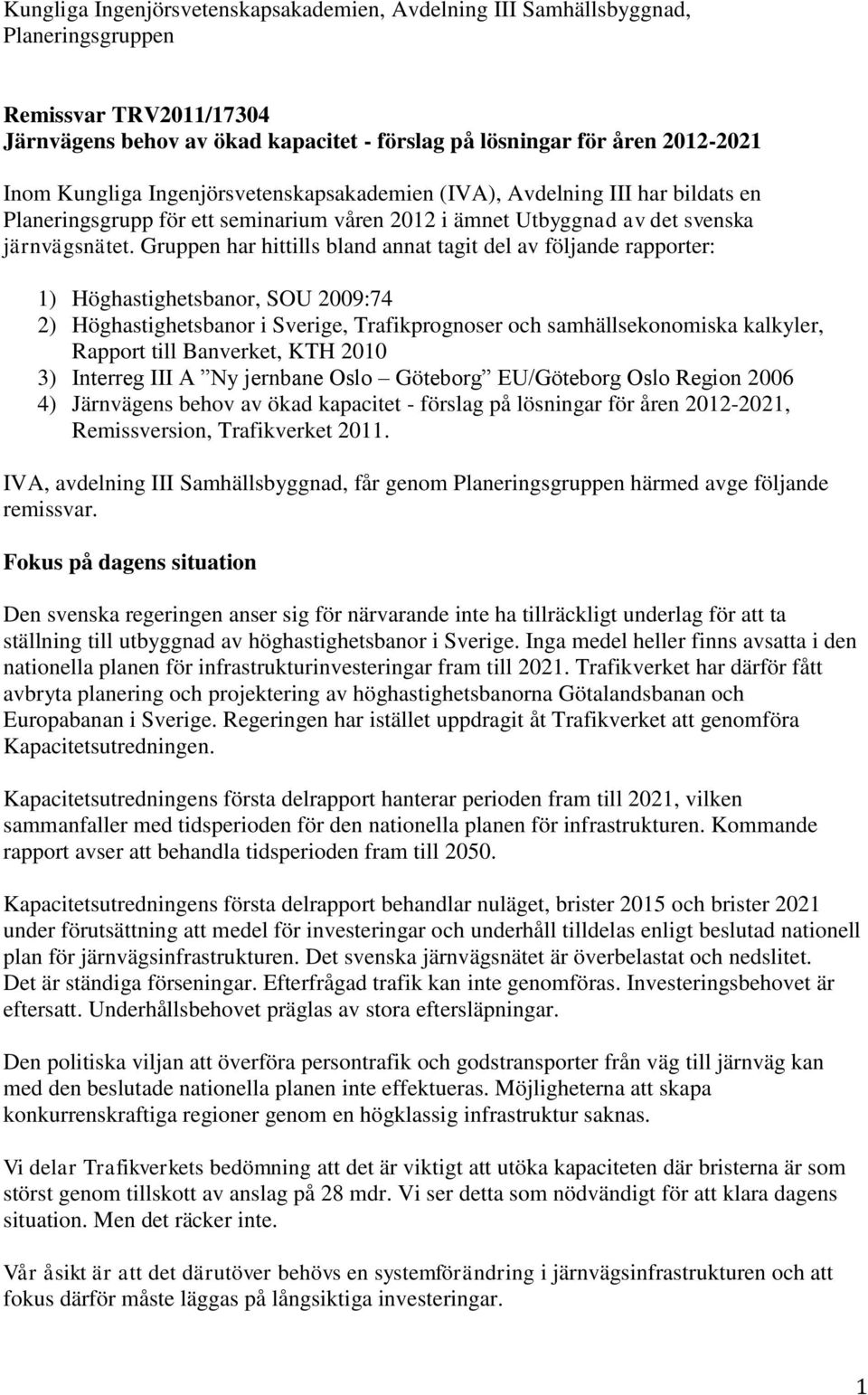 Kungliga Ingenjörsvetenskapsakademien, Avdelning III Samhällsbyggnad, Planeringsgruppen

Remissvar TRV2011/17304
Järnvägens behov av ökad kapacitet - förslag på lösningar för åren 2012-2021

Inom Kungliga Ingenjörsvetenskapsakademien (IVA), Avdelning III har bildats en Planeringsgrupp för ett seminarium våren 2012 i ämnet Utbyggnad av det svenska järnvägsnätet. Gruppen har hittills bland annat tagit del av följande rapporter:

1) Höghastighetsbanor, SOU 2009:74
2) Höghastighetsbanor i Sverige, Trafikprognoser och samhällsekonomiska kalkyler, Rapport till Banverket, KTH 2010
3) Interreg III A ”Ny jernbane Oslo – Göteborg” EU/Göteborg Oslo Region 2006
4) Järnvägens behov av ökad kapacitet - förslag på lösningar för åren 2012-2021, Remissversion, Trafikverket 2011.

IVA, avdelning III Samhällsbyggnad, får genom Planeringsgruppen härmed avge följande remissvar.

Fokus på dagens situation

Den svenska regeringen anser sig för närvarande inte ha tillräckligt underlag för att ta ställning till utbyggnad av höghastighetsbanor i Sverige. Inga medel heller finns avsatta i den nationella planen för infrastrukturinvesteringar fram till 2021. Trafikverket har därför fått avbryta planering och projektering av höghastighetsbanorna Götalandsbanan och Europabanan i Sverige. Regeringen har istället uppdragit åt Trafikverket att genomföra Kapacitetsutredningen.

Kapacitetsutredningens första delrapport hanterar perioden fram till 2021, vilken sammanfaller med tidsperioden för den nationella planen för infrastrukturen. Kommande rapport avser att behandla tidsperioden fram till 2050.

Kapacitetsutredningens första delrapport behandlar nuläget, brister 2015 och brister 2021 under förutsättning att medel för investeringar och underhåll tilldelas enligt beslutad nationell plan för järnvägsinfrastrukturen. Det svenska järnvägsnätet är överbelastat och nedslitet. Det är ständiga förseningar. Efterfrågad trafik kan inte genomföras. Investeringsbehovet är eftersatt. Underhållsbehovet präglas av stora eftersläpningar.

Den politiska viljan att överföra persontrafik och godstransporter från väg till järnväg kan med den beslutade nationella planen inte effektueras. Möjligheterna att skapa konkurrenskraftiga regioner genom en högklassig infrastruktur saknas.

Vi delar Trafikverkets bedömning att det är viktigt att utöka kapaciteten där bristerna är som störst genom tillskott av anslag på 28 mdr. Vi ser detta som nödvändigt för att klara dagens situation. Men det räcker inte.

Vår åsikt är att det därutöver behövs en systemförändring i järnvägsinfrastrukturen och att fokus därför måste läggas på långsiktiga investeringar.

1